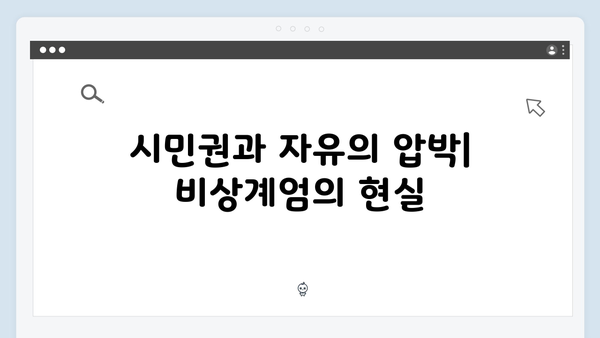 시민권과 자유의 압박| 비상계엄의 현실